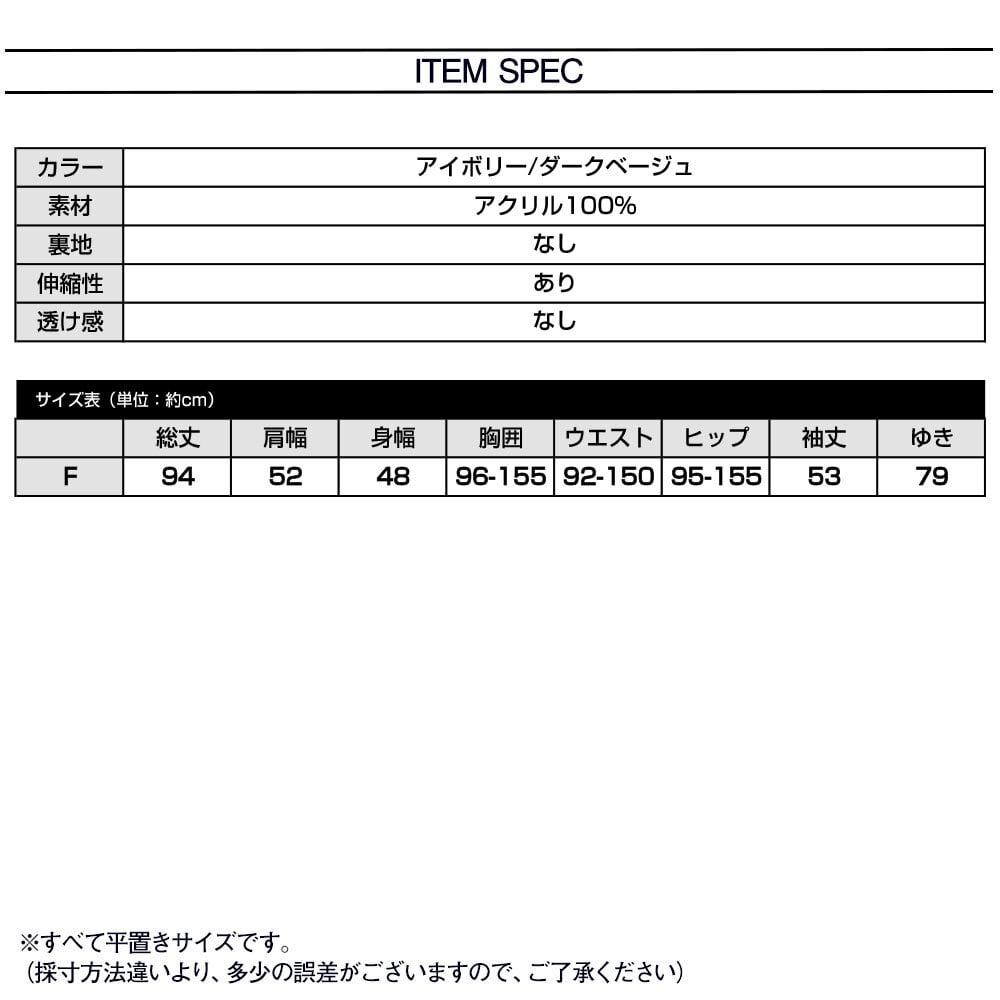 ITEM SPEC

| カラー | アイボリー/ダークベージュ |
|---|---|
| 素材 | アクリル100% |
| 裏地 | なし |
| 伸縮性 | あり |
| 透け感 | なし |

サイズ表（単位：約cm）

| | 総丈 | 肩幅 | 身幅 | 胸囲 | ウエスト | ヒップ | 袖丈 | ゆき |
|---|---|---|---|---|---|---|---|---|
| F | 94 | 52 | 48 | 96-155 | 92-150 | 95-155 | 53 | 79 |

※すべて平置きサイズです。
（採寸方法違いより、多少の誤差がございますので、ご了承ください）